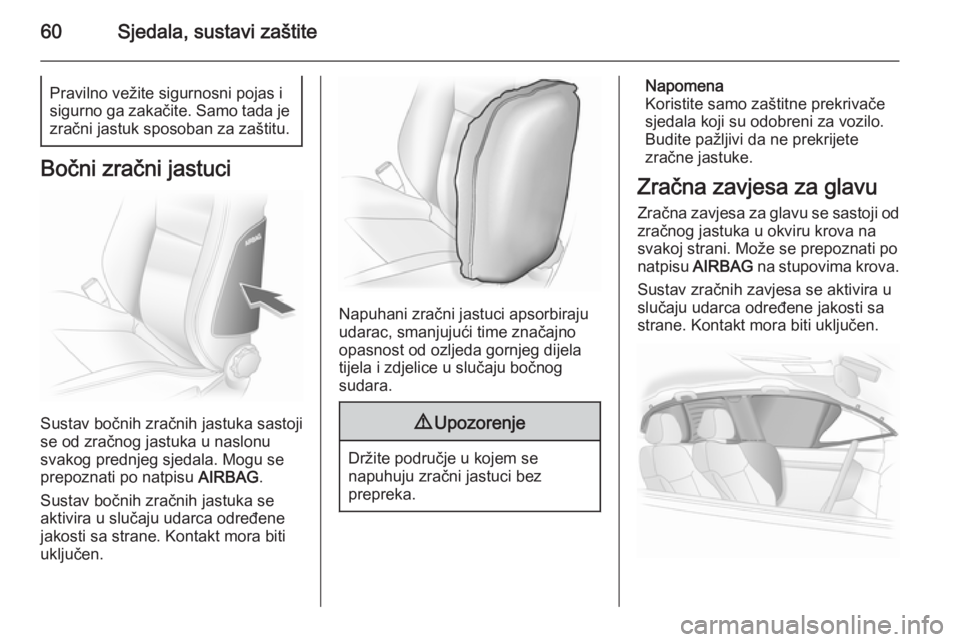 60 Sjedala, sustavi zaštite

Pravilno vežite sigurnosni pojas i sigurno ga zakačite. Samo tada je zračni jastuk sposoban za zaštitu.

Bočni zračni jastuci

AIRBAG

Sustav bočnih zračnih jastuka sastoji se od zračnog jastuka u naslonu svakog prednjeg sjedala. Mogu se prepoznati po natpisu AIRBAG.

Sustav bočnih zračnih jastuka se aktivira u slučaju udarca određene jakosti sa strane. Kontakt mora biti uključen.

Napuhani zračni jastuci apsorbiraju udarac, smanjujući time značajno opasnost od ozljeda gornjeg dijela tijela i zdjelice u slučaju bočnog sudara.

⚠ Upozorenje

Držite područje u kojem se napuhuju zračni jastuci bez prepreka.

Napomena
Koristite samo zaštitne prekrivače sjedala koji su odobreni za vozilo. Budite pažljivi da ne prekrijete zračne jastuke.

Zračna zavjesa za glavu

Zračna zavjesa za glavu se sastoji od zračnog jastuka u okviru krova na svakoj strani. Može se prepoznati po natpisu AIRBAG na stupovima krova.

Sustav zračnih zavjesa se aktivira u slučaju udarca određene jakosti sa strane. Kontakt mora biti uključen.

carmanualsonline.info